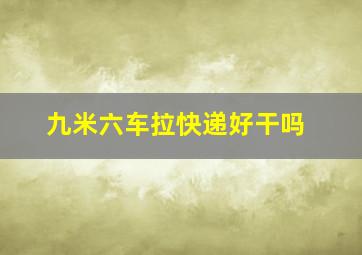 九米六车拉快递好干吗